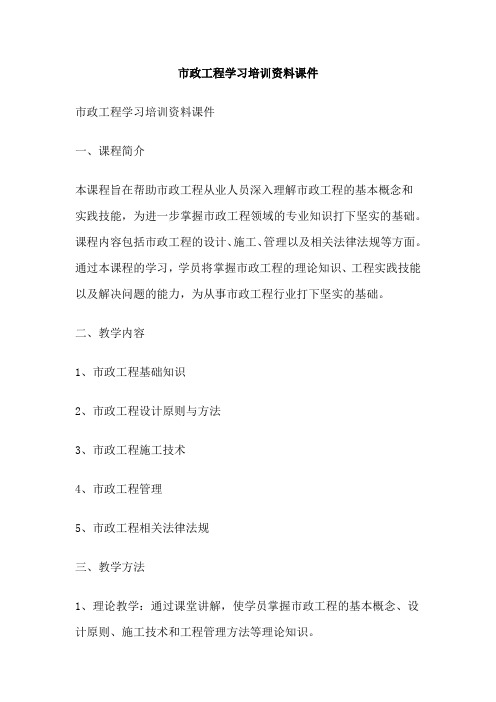 市政工程学习培训资料课件

市政工程学习培训资料课件

一、课程简介

本课程旨在帮助市政工程从业人员深入理解市政工程的基本概念和实践技能，为进一步掌握市政工程领域的专业知识打下坚实的基础。课程内容包括市政工程的设计、施工、管理以及相关法律法规等方面。通过本课程的学习，学员将掌握市政工程的理论知识、工程实践技能以及解决问题的能力，为从事市政工程行业打下坚实的基础。

二、教学内容

1、市政工程基础知识

2、市政工程设计原则与方法

3、市政工程施工技术

4、市政工程管理

5、市政工程相关法律法规

三、教学方法

1、理论教学：通过课堂讲解，使学员掌握市政工程的基本概念、设计原则、施工技术和工程管理方法等理论知识。